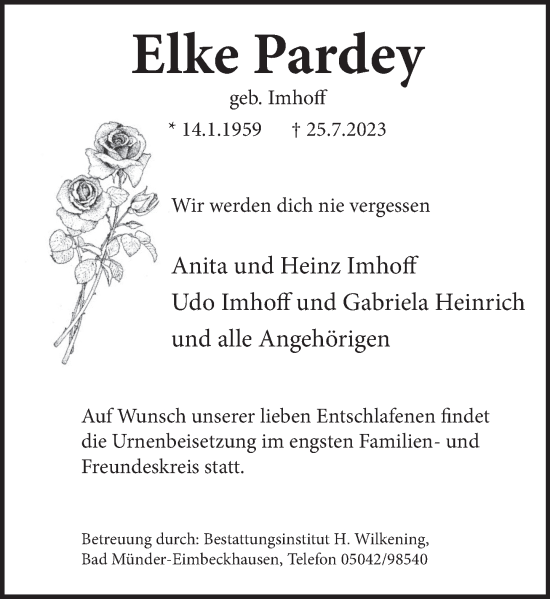 Elke Pardey

geb. Imhoff

* 14.1.1959 † 25.7.2023

Wir werden dich nie vergessen

Anita und Heinz Imhoff
Udo Imhoff und Gabriela Heinrich
und alle Angehörigen

Auf Wunsch unserer lieben Entschlafenen findet die Urnenbeisetzung im engsten Familien- und Freundeskreis statt.

Betreuung durch: Bestattungsinstitut H. Wilkening, Bad Münder-Eimbeckhausen, Telefon 05042/98540